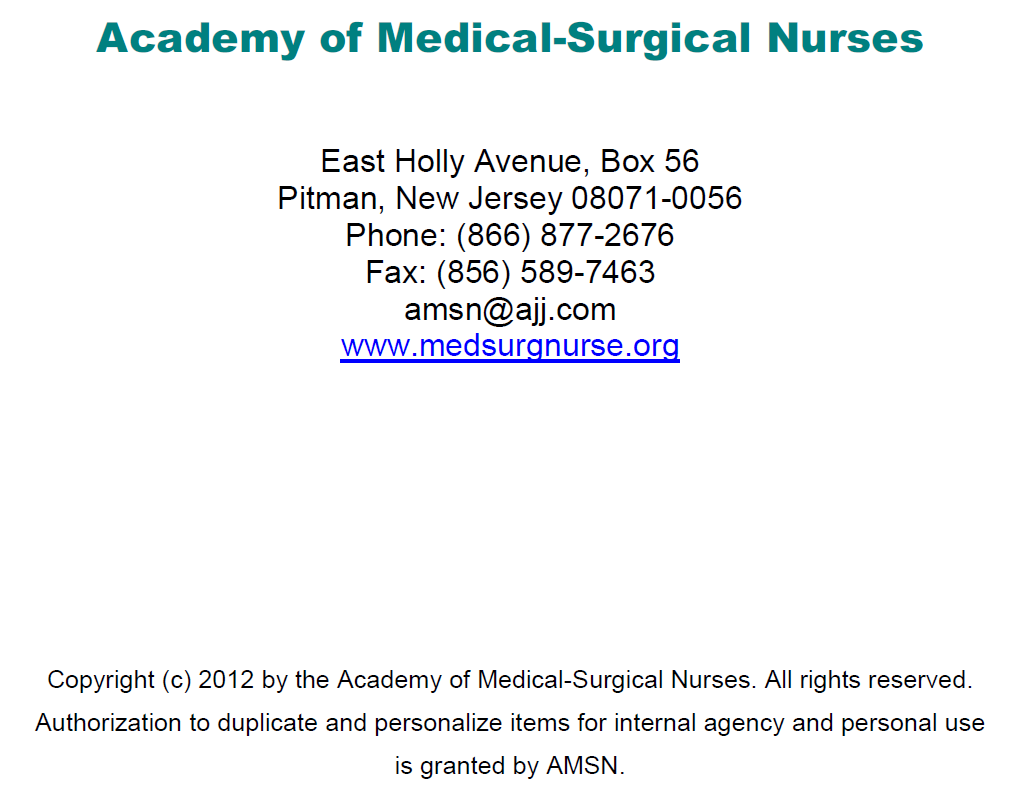 Academy of Medical-Surgical Nurses

East Holly Avenue, Box 56
Pitman, New Jersey 08071-0056
Phone: (866) 877-2676
Fax: (856) 589-7463
amsn@ajj.com
www.medsurgnurse.org

Copyright (c) 2012 by the Academy of Medical-Surgical Nurses. All rights reserved. Authorization to duplicate and personalize items for internal agency and personal use is granted by AMSN.